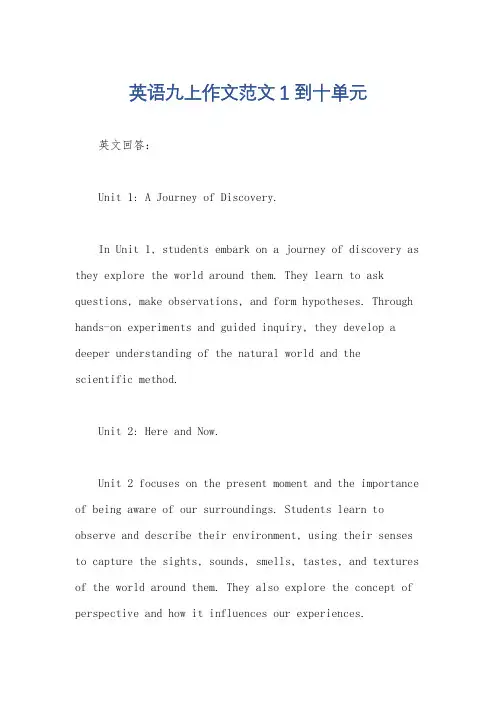 英语九上作文范文 1 到十单元

英文回答：

Unit 1: A Journey of Discovery.

In Unit 1, students embark on a journey of discovery as they explore the world around them. They learn to ask questions, make observations, and form hypotheses. Through hands-on experiments and guided inquiry, they develop a deeper understanding of the natural world and the scientific method.

Unit 2: Here and Now.

Unit 2 focuses on the present moment and the importance of being aware of our surroundings. Students learn to observe and describe their environment, using their senses to capture the sights, sounds, smells, tastes, and textures of the world around them. They also explore the concept of perspective and how it influences our experiences.